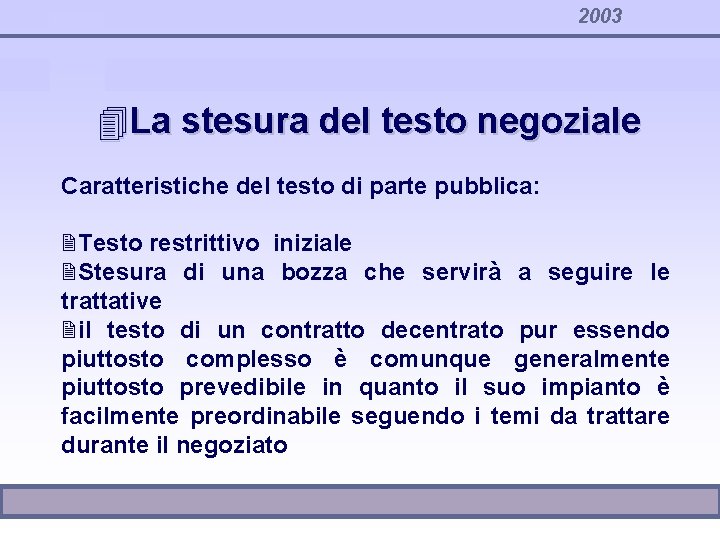 2003

La stesura del testo negoziale

Caratteristiche del testo di parte pubblica:

Testo restrittivo iniziale
Stesura di una bozza che servirà a seguire le trattative
il testo di un contratto decentrato pur essendo piuttosto complesso è comunque generalmente piuttosto prevedibile in quanto il suo impianto è facilmente preordinabile seguendo i temi da trattare durante il negoziato